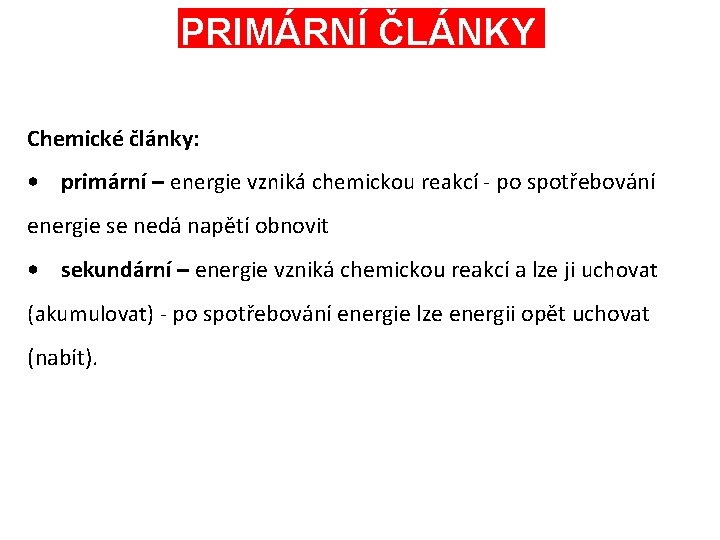 PRIMÁRNÍ ČLÁNKY

Chemické články:

• primární – energie vzniká chemickou reakcí - po spotřebování energie se nedá napětí obnovit

• sekundární – energie vzniká chemickou reakcí a lze ji uchovat (akumulovat) - po spotřebování energie lze energii opět uchovat (nabít).